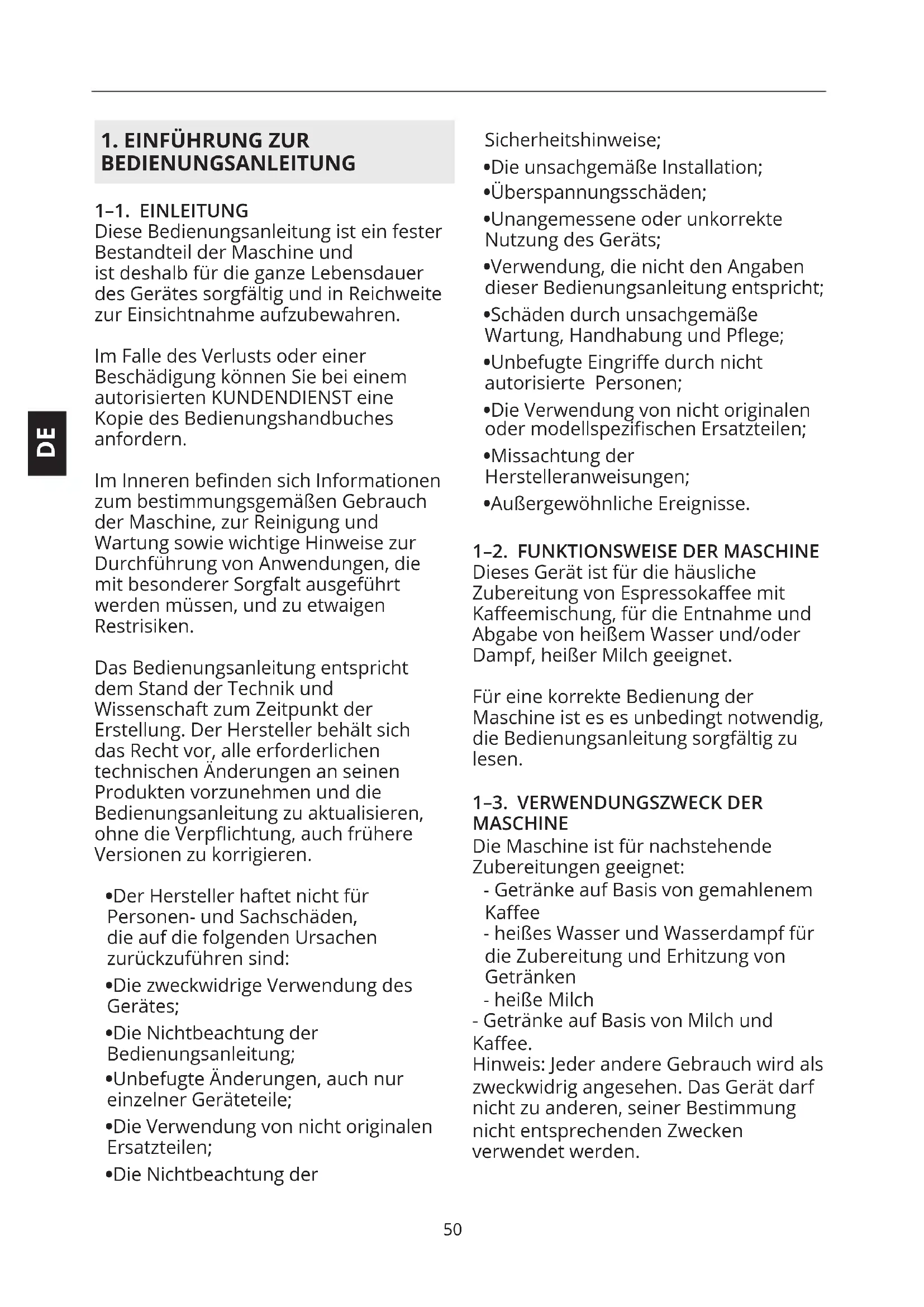 DE

1. EINFÜHRUNG ZUR BEDIENUNGSANLEITUNG

1–1. EINLEITUNG
Diese Bedienungsanleitung ist ein fester Bestandteil der Maschine und ist deshalb für die ganze Lebensdauer des Gerätes sorgfältig und in Reichweite zur Einsichtnahme aufzubewahren.

Im Falle des Verlusts oder einer Beschädigung können Sie bei einem autorisierten KUNDENDIENST eine Kopie des Bedienungshandbuches anfordern.

Im Inneren befinden sich Informationen zum bestimmungsgemäßen Gebrauch der Maschine, zur Reinigung und Wartung sowie wichtige Hinweise zur Durchführung von Anwendungen, die mit besonderer Sorgfalt ausgeführt werden müssen, und zu etwaigen Restrisiken.

Das Bedienungsanleitung entspricht dem Stand der Technik und Wissenschaft zum Zeitpunkt der Erstellung. Der Hersteller behält sich das Recht vor, alle erforderlichen technischen Änderungen an seinen Produkten vorzunehmen und die Bedienungsanleitung zu aktualisieren, ohne die Verpflichtung, auch frühere Versionen zu korrigieren.

•Der Hersteller haftet nicht für Personen- und Sachschäden, die auf die folgenden Ursachen zurückzuführen sind:
•Die zweckwidrige Verwendung des Gerätes;
•Die Nichtbeachtung der Bedienungsanleitung;
•Unbefugte Änderungen, auch nur einzelner Geräteteile;
•Die Verwendung von nicht originalen Ersatzteilen;
•Die Nichtbeachtung der Sicherheitshinweise;
•Die unsachgemäße Installation;
•Überspannungsschäden;
•Unangemessene oder unkorrekte Nutzung des Geräts;
•Verwendung, die nicht den Angaben dieser Bedienungsanleitung entspricht;
•Schäden durch unsachgemäße Wartung, Handhabung und Pflege;
•Unbefugte Eingriffe durch nicht autorisierte Personen;
•Die Verwendung von nicht originalen oder modellspezifischen Ersatzteilen;
•Missachtung der Herstelleranweisungen;
•Außergewöhnliche Ereignisse.

1–2. FUNKTIONSWEISE DER MASCHINE
Dieses Gerät ist für die häusliche Zubereitung von Espressokaffee mit Kaffeemischung, für die Entnahme und Abgabe von heißem Wasser und/oder Dampf, heißer Milch geeignet.

Für eine korrekte Bedienung der Maschine ist es es unbedingt notwendig, die Bedienungsanleitung sorgfältig zu lesen.

1–3. VERWENDUNGSZWECK DER MASCHINE
Die Maschine ist für nachstehende Zubereitungen geeignet:
- Getränke auf Basis von gemahlenem Kaffee
- heißes Wasser und Wasserdampf für die Zubereitung und Erhitzung von Getränken
- heiße Milch
- Getränke auf Basis von Milch und Kaffee.
Hinweis: Jeder andere Gebrauch wird als zweckwidrig angesehen. Das Gerät darf nicht zu anderen, seiner Bestimmung nicht entsprechenden Zwecken verwendet werden.

50